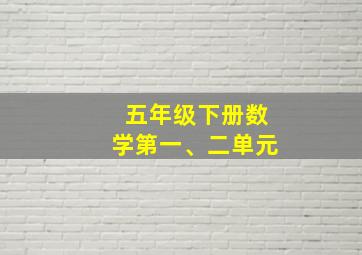 五年级下册数学第一、二单元